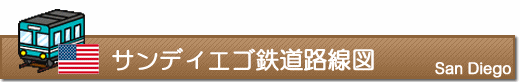 サンディエゴ鉄道路線図
San Diego